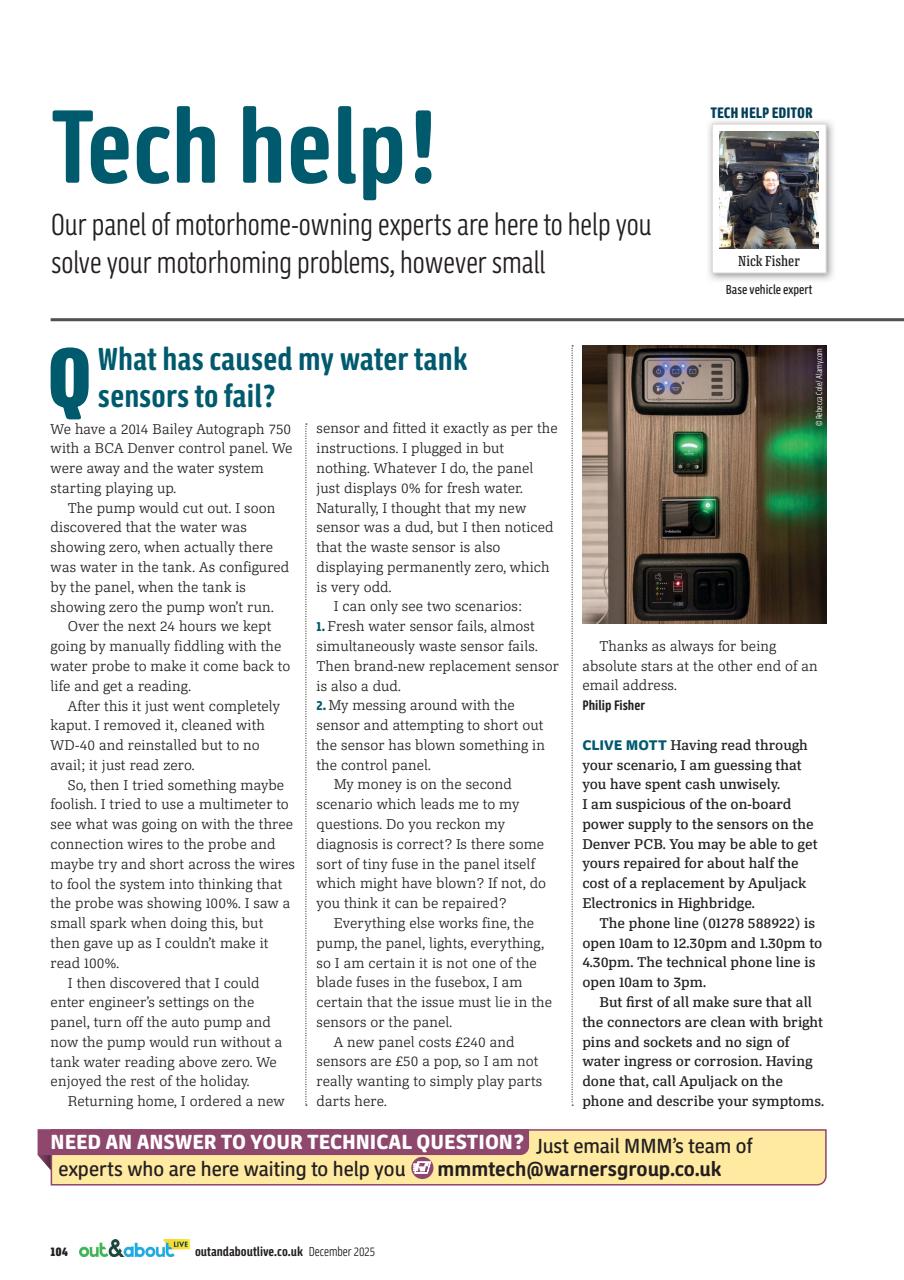 Tech help!

Our panel of motorhome-owning experts are here to help you solve your motorhoming problems, however small

TECH HELP EDITOR

Nick Fisher

Base vehicle expert

Q What has caused my water tank sensors to fail?

We have a 2014 Bailey Autograph 750 with a BCA Denver control panel. We were away and the water system starting playing up.

The pump would cut out. I soon discovered that the water was showing zero, when actually there was water in the tank. As configured by the panel, when the tank is showing zero the pump won't run.

Over the next 24 hours we kept going by manually fiddling with the water probe to make it come back to life and get a reading.

After this it just went completely kaput. I removed it, cleaned with WD-40 and reinstalled but to no avail; it just read zero.

So, then I tried something maybe foolish. I tried to use a multimeter to see what was going on with the three connection wires to the probe and maybe try and short across the wires to fool the system into thinking that the probe was showing 100%. I saw a small spark when doing this, but then gave up as I couldn't make it read 100%.

I then discovered that I could enter engineer's settings on the panel, turn off the auto pump and now the pump would run without a tank water reading above zero. We enjoyed the rest of the holiday.

Returning home, I ordered a new sensor and fitted it exactly as per the instructions. I plugged in but nothing. Whatever I do, the panel just displays 0% for fresh water. Naturally, I thought that my new sensor was a dud, but I then noticed that the waste sensor is also displaying permanently zero, which is very odd.

I can only see two scenarios:
1. Fresh water sensor fails, almost simultaneously waste sensor fails. Then brand-new replacement sensor is also a dud.
2. My messing around with the sensor and attempting to short out the sensor has blown something in the control panel.

My money is on the second scenario which leads me to my questions. Do you reckon my diagnosis is correct? Is there some sort of tiny fuse in the panel itself which might have blown? If not, do you think it can be repaired?

Everything else works fine, the pump, the panel, lights, everything, so I am certain it is not one of the blade fuses in the fusebox, I am certain that the issue must lie in the sensors or the panel.

A new panel costs £240 and sensors are £50 a pop, so I am not really wanting to simply play parts darts here.

© Rebecca Cole/ Alamy.com

Thanks as always for being absolute stars at the other end of an email address.
Philip Fisher

CLIVE MOTT Having read through your scenario, I am guessing that you have spent cash unwisely. I am suspicious of the on-board power supply to the sensors on the Denver PCB. You may be able to get yours repaired for about half the cost of a replacement by Apuljack Electronics in Highbridge.

The phone line (01278 588922) is open 10am to 12.30pm and 1.30pm to 4.30pm. The technical phone line is open 10am to 3pm.

But first of all make sure that all the connectors are clean with bright pins and sockets and no sign of water ingress or corrosion. Having done that, call Apuljack on the phone and describe your symptoms.

NEED AN ANSWER TO YOUR TECHNICAL QUESTION? Just email MMM's team of experts who are here waiting to help you mmmtech@warnersgroup.co.uk

104 out&about LIVE outandaboutlive.co.uk December 2025